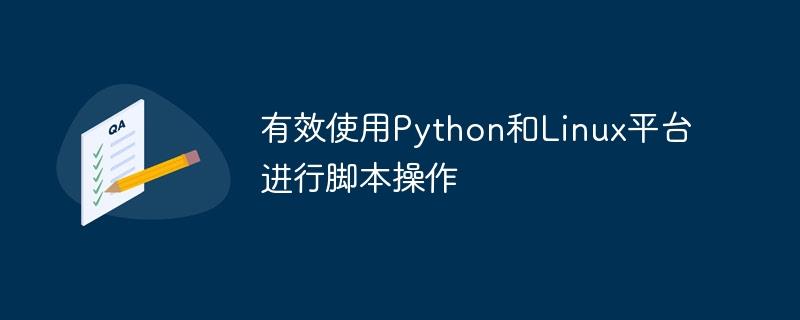 QA

有效使用Python和Linux平台进行脚本操作